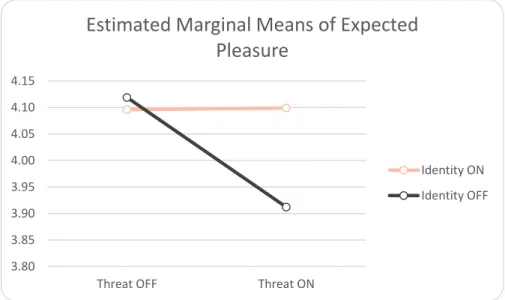 Estimated Marginal Means of Expected Pleasure

4.15
4.10
4.05
4.00
3.95
3.90
3.85
3.80

Threat OFF
Threat ON

Identity ON
Identity OFF